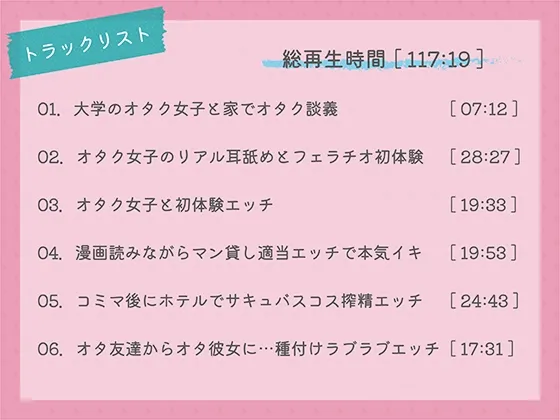 トラックリスト

総再生時間［117:19］

01. 大学のオタク女子と家でオタク談義 ［07:12］

02. オタク女子のリアル耳舐めとフェラチオ初体験 ［28:27］

03. オタク女子と初体験エッチ ［19:33］

04. 漫画読みながらマン貸し適当エッチで本気イキ ［19:53］

05. コミマ後にホテルでサキュバスコス搾精エッチ ［24:43］

06. オタ友達からオタ彼女に…種付けラブラブエッチ ［17:31］